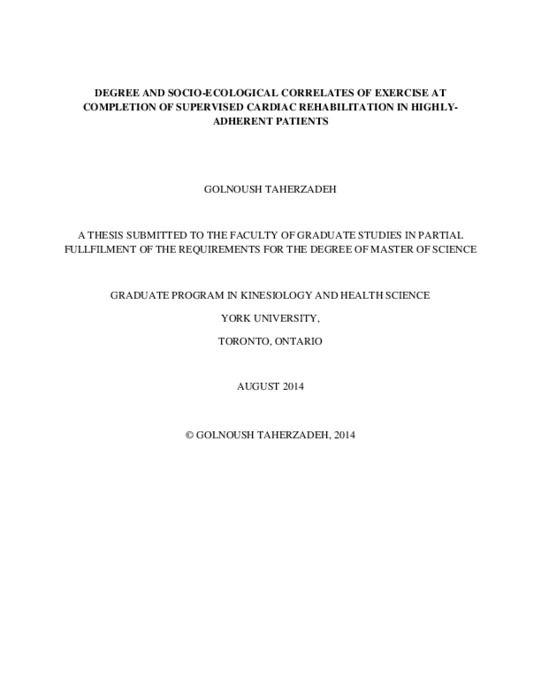 DEGREE AND SOCIO-ECOLOGICAL CORRELATES OF EXERCISE AT COMPLETION OF SUPERVISED CARDIAC REHABILITATION IN HIGHLY-ADHERENT PATIENTS

GOLNOUSH TAHERZADEH

A THESIS SUBMITTED TO THE FACULTY OF GRADUATE STUDIES IN PARTIAL FULLFILMENT OF THE REQUIREMENTS FOR THE DEGREE OF MASTER OF SCIENCE

GRADUATE PROGRAM IN KINESIOLOGY AND HEALTH SCIENCE

YORK UNIVERSITY,

TORONTO, ONTARIO

AUGUST 2014

© GOLNOUSH TAHERZADEH, 2014